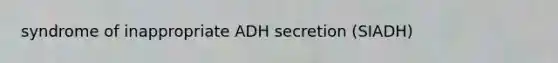 syndrome of inappropriate ADH secretion (SIADH)